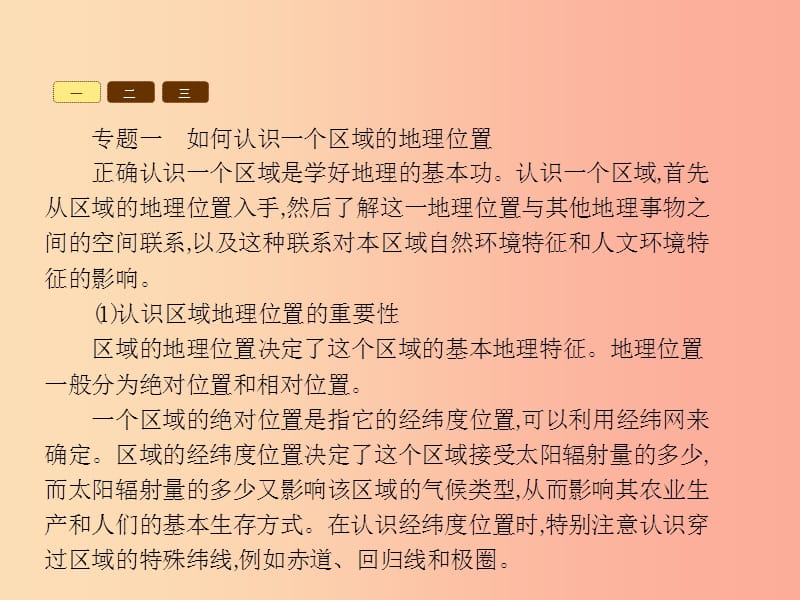 一 二 三

专题一　如何认识一个区域的地理位置

正确认识一个区域是学好地理的基本功。认识一个区域,首先从区域的地理位置入手,然后了解这一地理位置与其他地理事物之间的空间联系,以及这种联系对本区域自然环境特征和人文环境特征的影响。

⑴认识区域地理位置的重要性

区域的地理位置决定了这个区域的基本地理特征。地理位置一般分为绝对位置和相对位置。

一个区域的绝对位置是指它的经纬度位置,可以利用经纬网来确定。区域的经纬度位置决定了这个区域接受太阳辐射量的多少,而太阳辐射量的多少又影响该区域的气候类型,从而影响其农业生产和人们的基本生存方式。在认识经纬度位置时,特别注意认识穿过区域的特殊纬线,例如赤道、回归线和极圈。